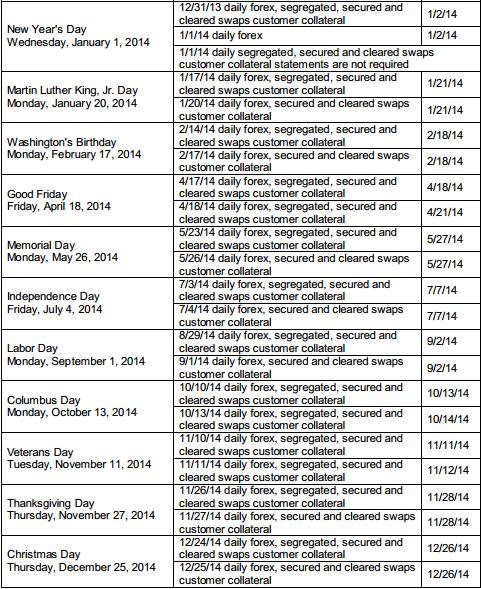 | | | |
|---|---|---|
| New Year's Day Wednesday, January 1, 2014 | 12/31/13 daily forex, segregated, secured and cleared swaps customer collateral | 1/2/14 |
| | 1/1/14 daily forex | 1/2/14 |
| | 1/1/14 daily segregated, secured and cleared swaps customer collateral statements are not required | |
| Martin Luther King, Jr. Day Monday, January 20, 2014 | 1/17/14 daily forex, segregated, secured and cleared swaps customer collateral | 1/21/14 |
| | 1/20/14 daily forex, secured and cleared swaps customer collateral | 1/21/14 |
| Washington's Birthday Monday, February 17, 2014 | 2/14/14 daily forex, segregated, secured and cleared swaps customer collateral | 2/18/14 |
| | 2/17/14 daily forex, secured and cleared swaps customer collateral | 2/18/14 |
| Good Friday Friday, April 18, 2014 | 4/17/14 daily forex, segregated, secured and cleared swaps customer collateral | 4/18/14 |
| | 4/18/14 daily forex, segregated, secured and cleared swaps customer collateral | 4/21/14 |
| Memorial Day Monday, May 26, 2014 | 5/23/14 daily forex, segregated, secured and cleared swaps customer collateral | 5/27/14 |
| | 5/26/14 daily forex, secured and cleared swaps customer collateral | 5/27/14 |
| Independence Day Friday, July 4, 2014 | 7/3/14 daily forex, segregated, secured and cleared swaps customer collateral | 7/7/14 |
| | 7/4/14 daily forex, secured and cleared swaps customer collateral | 7/7/14 |
| Labor Day Monday, September 1, 2014 | 8/29/14 daily forex, segregated, secured and cleared swaps customer collateral | 9/2/14 |
| | 9/1/14 daily forex, secured and cleared swaps customer collateral | 9/2/14 |
| Columbus Day Monday, October 13, 2014 | 10/10/14 daily forex, segregated, secured and cleared swaps customer collateral | 10/13/14 |
| | 10/13/14 daily forex, segregated, secured and cleared swaps customer collateral | 10/14/14 |
| Veterans Day Tuesday, November 11, 2014 | 11/10/14 daily forex, segregated, secured and cleared swaps customer collateral | 11/11/14 |
| | 11/11/14 daily forex, segregated, secured and cleared swaps customer collateral | 11/12/14 |
| Thanksgiving Day Thursday, November 27, 2014 | 11/26/14 daily forex, segregated, secured and cleared swaps customer collateral | 11/28/14 |
| | 11/27/14 daily forex, secured and cleared swaps customer collateral | 11/28/14 |
| Christmas Day Thursday, December 25, 2014 | 12/24/14 daily forex, segregated, secured and cleared swaps customer collateral | 12/26/14 |
| | 12/25/14 daily forex, secured and cleared swaps customer collateral | 12/26/14 |